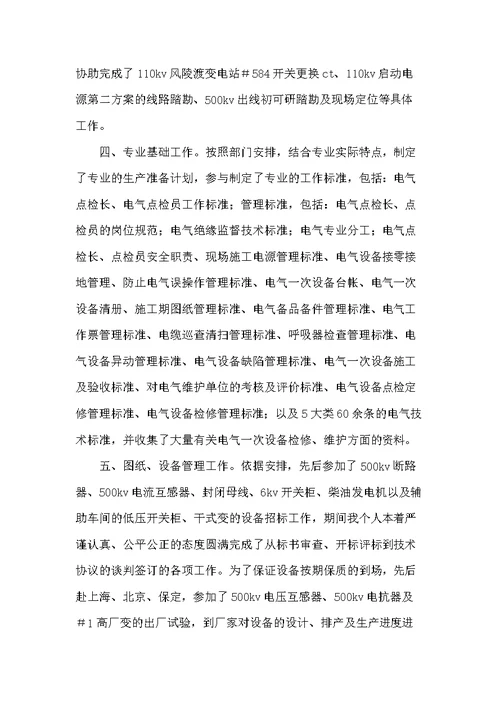 协助完成了110kv风陵渡变电站＃584开关更换ct、110kv启动电源第二方案的线路踏勘、500kv出线初可研踏勘及现场定位等具体工作。

四、专业基础工作。按照部门安排，结合专业实际特点，制定了专业的生产准备计划，参与制定了专业的工作标准，包括：电气点检长、电气点检员工作标准；管理标准，包括：电气点检长、点检员的岗位规范；电气绝缘监督技术标准；电气专业分工；电气点检长、点检员安全职责、现场施工电源管理标准、电气设备接零接地管理、防止电气误操作管理标准、电气一次设备台帐、电气一次设备清册、施工期图纸管理标准、电气备品备件管理标准、电气工作票管理标准、电缆巡查清扫管理标准、呼吸器检查管理标准、电气设备异动管理标准、电气设备缺陷管理标准、电气一次设备施工及验收标准、对电气维护单位的考核及评价标准、电气设备点检定修管理标准、电气设备检修管理标准；以及5大类60余条的电气技术标准，并收集了大量有关电气一次设备检修、维护方面的资料。

五、图纸、设备管理工作。依据安排，先后参加了500kv断路器、500kv电流互感器、封闭母线、6kv开关柜、柴油发电机以及辅助车间的低压开关柜、干式变的设备招标工作，期间我个人本着严谨认真、公平公正的态度圆满完成了从标书审查、开标评标到技术协议的谈判签订的各项工作。为了保证设备按期保质的到场，先后赴上海、北京、保定，参加了500kv电压互感器、500kv电抗器及＃1高厂变的出厂试验，到厂家对设备的设计、排产及生产进度进